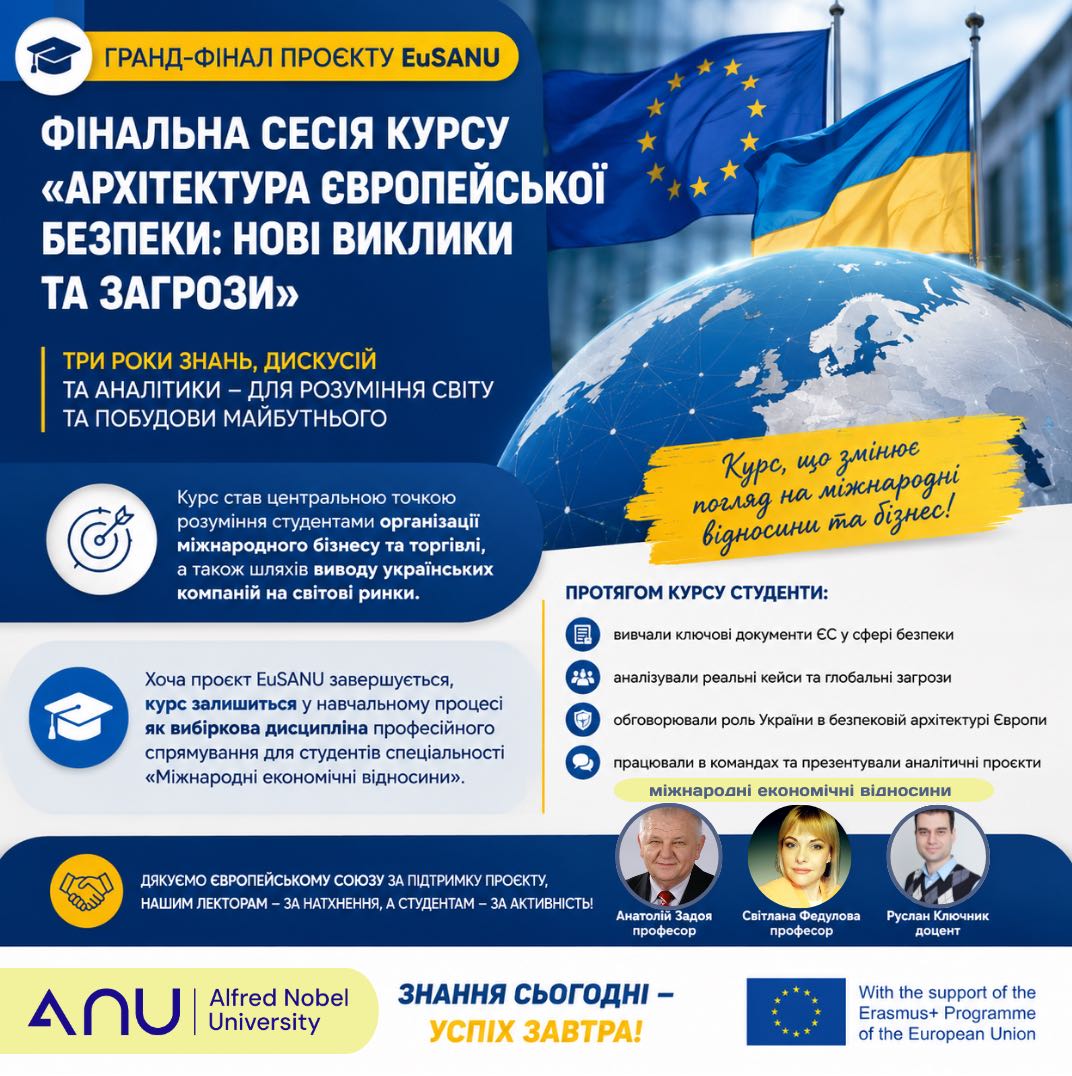 ГРАНД-ФІНАЛ ПРОЄКТУ EuSANU

ФІНАЛЬНА СЕСІЯ КУРСУ «АРХІТЕКТУРА ЄВРОПЕЙСЬКОЇ БЕЗПЕКИ: НОВІ ВИКЛИКИ ТА ЗАГРОЗИ»

ТРИ РОКИ ЗНАНЬ, ДИСКУСІЙ ТА АНАЛІТИКИ – ДЛЯ РОЗУМІННЯ СВІТУ ТА ПОБУДОВИ МАЙБУТНЬОГО

Курс, що змінює погляд на міжнародні відносини та бізнес!

Курс став центральною точкою розуміння студентами організації міжнародного бізнесу та торгівлі, а також шляхів виводу українських компаній на світові ринки.

Хоча проєкт EuSANU завершується, курс залишиться у навчальному процесі як вибіркова дисципліна професійного спрямування для студентів спеціальності «Міжнародні економічні відносини».

ПРОТЯГОМ КУРСУ СТУДЕНТИ:

вивчали ключові документи ЄС у сфері безпеки

аналізували реальні кейси та глобальні загрози

обговорювали роль України в безпековій архітектурі Європи

працювали в командах та презентували аналітичні проєкти

міжнародні економічні відносини

ДЯКУЄМО ЄВРОПЕЙСЬКОМУ СОЮЗУ ЗА ПІДТРИМКУ ПРОЄКТУ, НАШИМ ЛЕКТОРАМ – ЗА НАТХНЕННЯ, А СТУДЕНТАМ – ЗА АКТИВНІСТЬ!

Анатолій Задоя
професор

Світлана Федулова
професор

Руслан Ключник
доцент

ANU Alfred Nobel University

ЗНАННЯ СЬОГОДНІ – УСПІХ ЗАВТРА!

With the support of the Erasmus+ Programme of the European Union